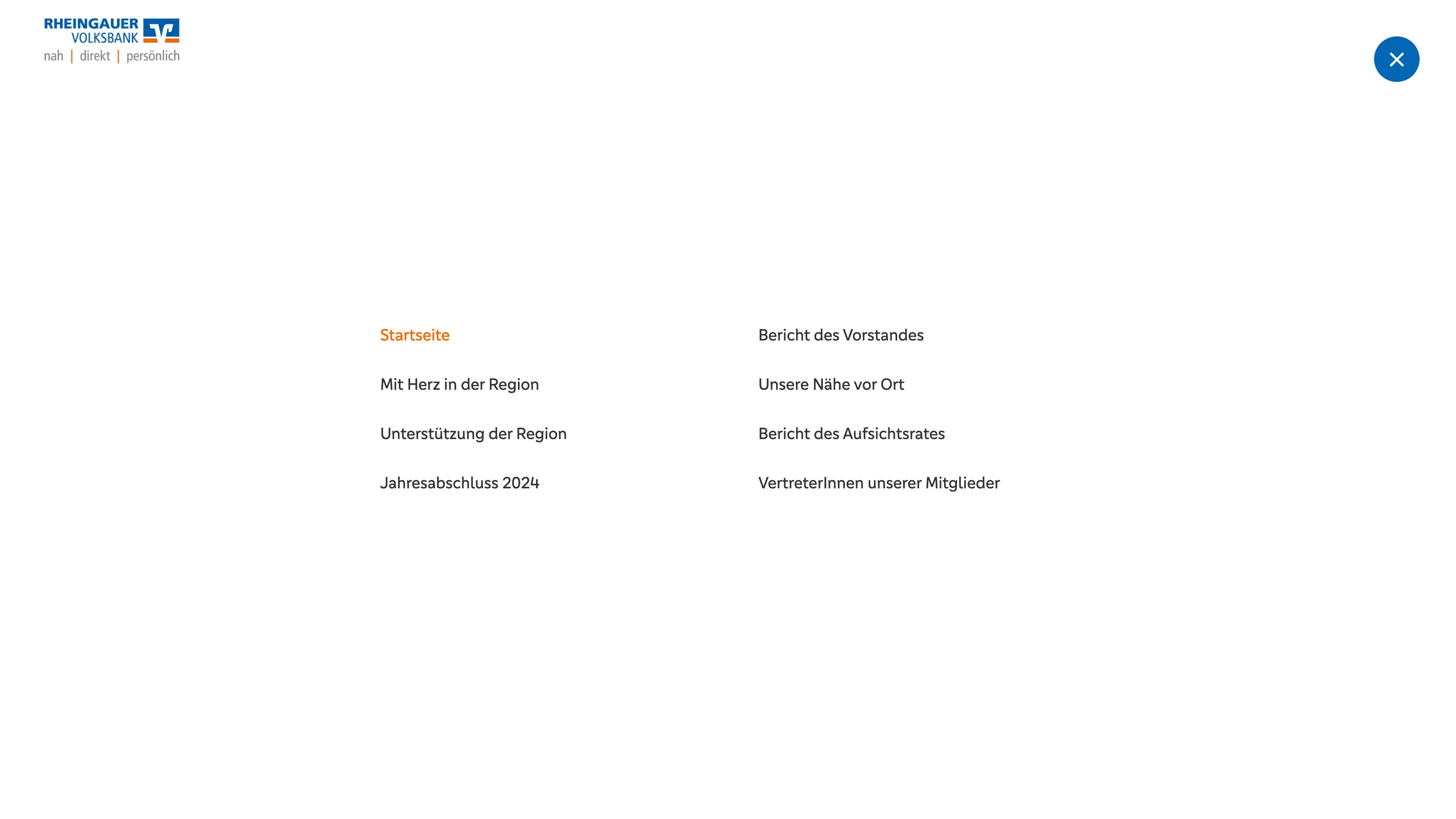 RHEINGAUER VOLKSBANK
nah | direkt | persönlich

Startseite
Mit Herz in der Region
Unterstützung der Region
Jahresabschluss 2024

Bericht des Vorstandes
Unsere Nähe vor Ort
Bericht des Aufsichtsrates
VertreterInnen unserer Mitglieder